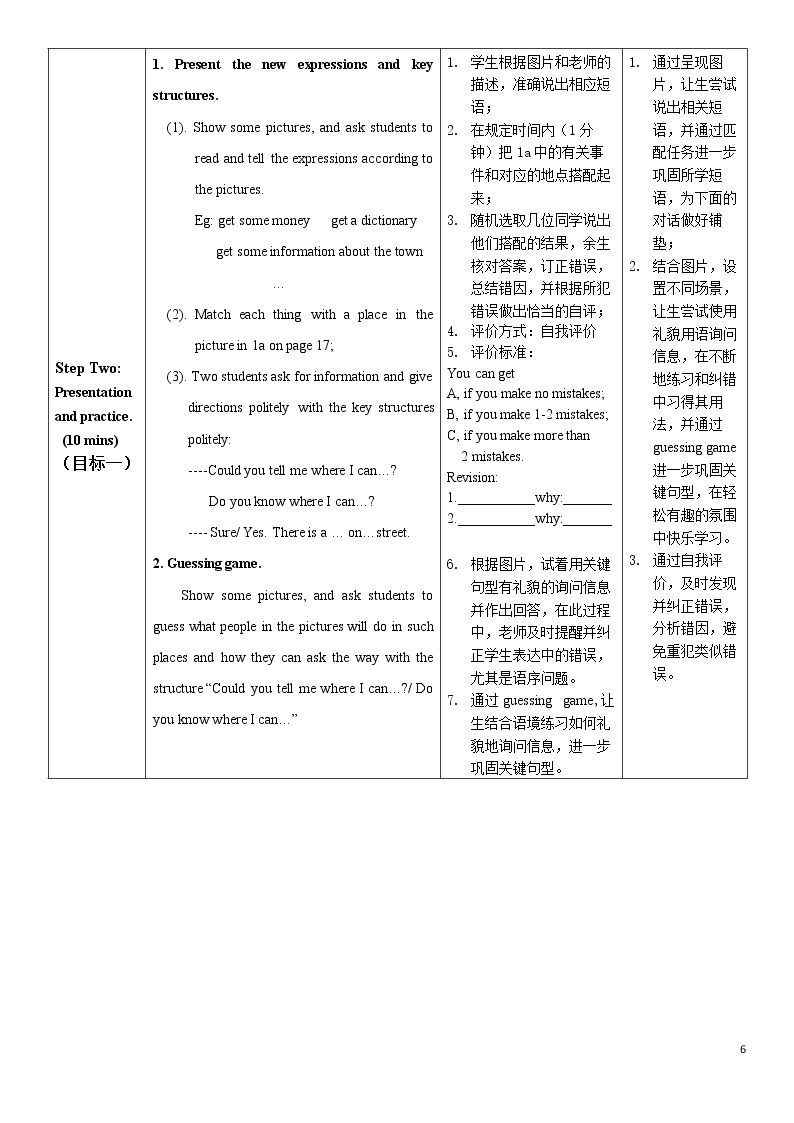 | Step Two: Presentation and practice. (10 mins) （目标一） | 1. Present the new expressions and key structures. (1). Show some pictures, and ask students to read and tell the expressions according to the pictures. Eg: get some money get a dictionary get some information about the town … (2). Match each thing with a place in the picture in 1a on page 17; (3). Two students ask for information and give directions politely with the key structures politely: ----Could you tell me where I can…? Do you know where I can…? ---- Sure/ Yes. There is a … on… street. 2. Guessing game. Show some pictures, and ask students to guess what people in the pictures will do in such places and how they can ask the way with the structure "Could you tell me where I can…?/ Do you know where I can…" | 1. 学生根据图片和老师的描述，准确说出相应短语； 2. 在规定时间内（1分钟）把1a中的有关事件和对应的地点搭配起来； 3. 随机选取几位同学说出他们搭配的结果，余生核对答案，订正错误，总结错因，并根据所犯错误做出恰当的自评； 4. 评价方式：自我评价 5. 评价标准： You can get A, if you make no mistakes; B, if you make 1-2 mistakes; C, if you make more than 2 mistakes. Revision: 1.____why:____ 2.____why:____ 6. 根据图片，试着用关键句型有礼貌的询问信息并作出回答，在此过程中，老师及时提醒并纠正学生表达中的错误，尤其是语序问题。 7. 通过guessing game，让生结合语境练习如何礼貌地询问信息，进一步巩固关键句型。 | 1. 通过呈现图片，让生尝试说出相关短语，并通过匹配任务进一步巩固所学短语，为下面的对话做好铺垫； 2. 结合图片，设置不同场景，让生尝试使用礼貌用语询问信息，在不断地练习和纠错中习得其用法，并通过guessing game进一步巩固关键句型，在轻松有趣的氛围中快乐学习。 3. 通过自我评价，及时发现并纠正错误，分析错因，避免重犯类似错误。 |
|---|---|---|---|

6